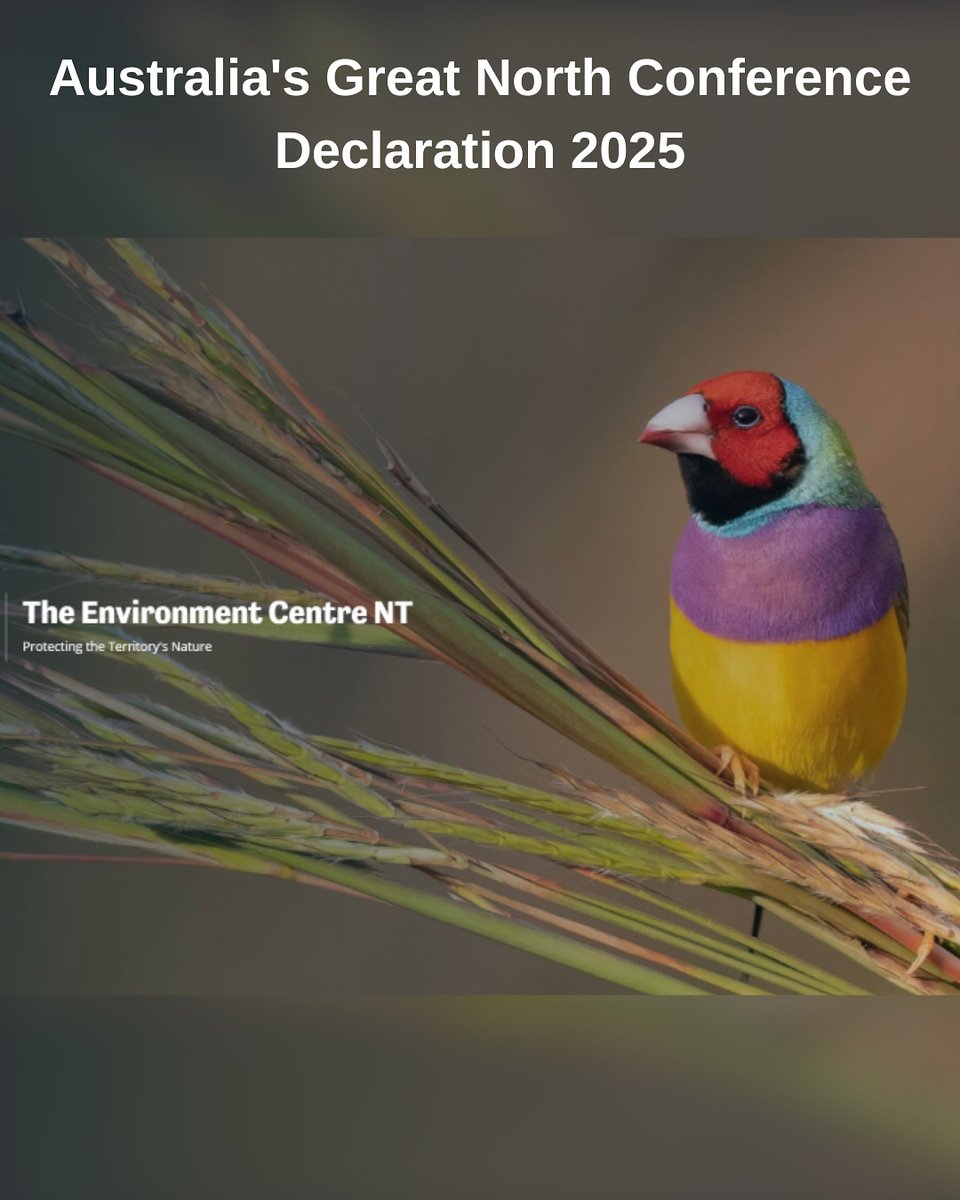 Australia's Great North Conference Declaration 2025

The Environment Centre NT
Protecting the Territory's Nature